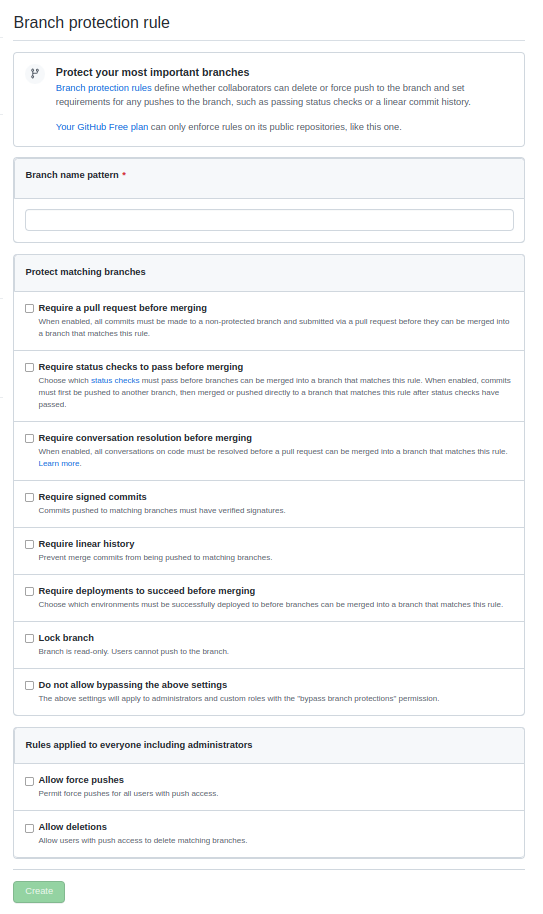 Branch protection rule

Protect your most important branches
Branch protection rules define whether collaborators can delete or force push to the branch and set requirements for any pushes to the branch, such as passing status checks or a linear commit history.

Your GitHub Free plan can only enforce rules on its public repositories, like this one.

Branch name pattern *

Protect matching branches

Require a pull request before merging
When enabled, all commits must be made to a non-protected branch and submitted via a pull request before they can be merged into a branch that matches this rule.

Require status checks to pass before merging
Choose which status checks must pass before branches can be merged into a branch that matches this rule. When enabled, commits must first be pushed to another branch, then merged or pushed directly to a branch that matches this rule after status checks have passed.

Require conversation resolution before merging
When enabled, all conversations on code must be resolved before a pull request can be merged into a branch that matches this rule. Learn more.

Require signed commits
Commits pushed to matching branches must have verified signatures.

Require linear history
Prevent merge commits from being pushed to matching branches.

Require deployments to succeed before merging
Choose which environments must be successfully deployed to before branches can be merged into a branch that matches this rule.

Lock branch
Branch is read-only. Users cannot push to the branch.

Do not allow bypassing the above settings
The above settings will apply to administrators and custom roles with the "bypass branch protections" permission.

Rules applied to everyone including administrators

Allow force pushes
Permit force pushes for all users with push access.

Allow deletions
Allow users with push access to delete matching branches.

Create